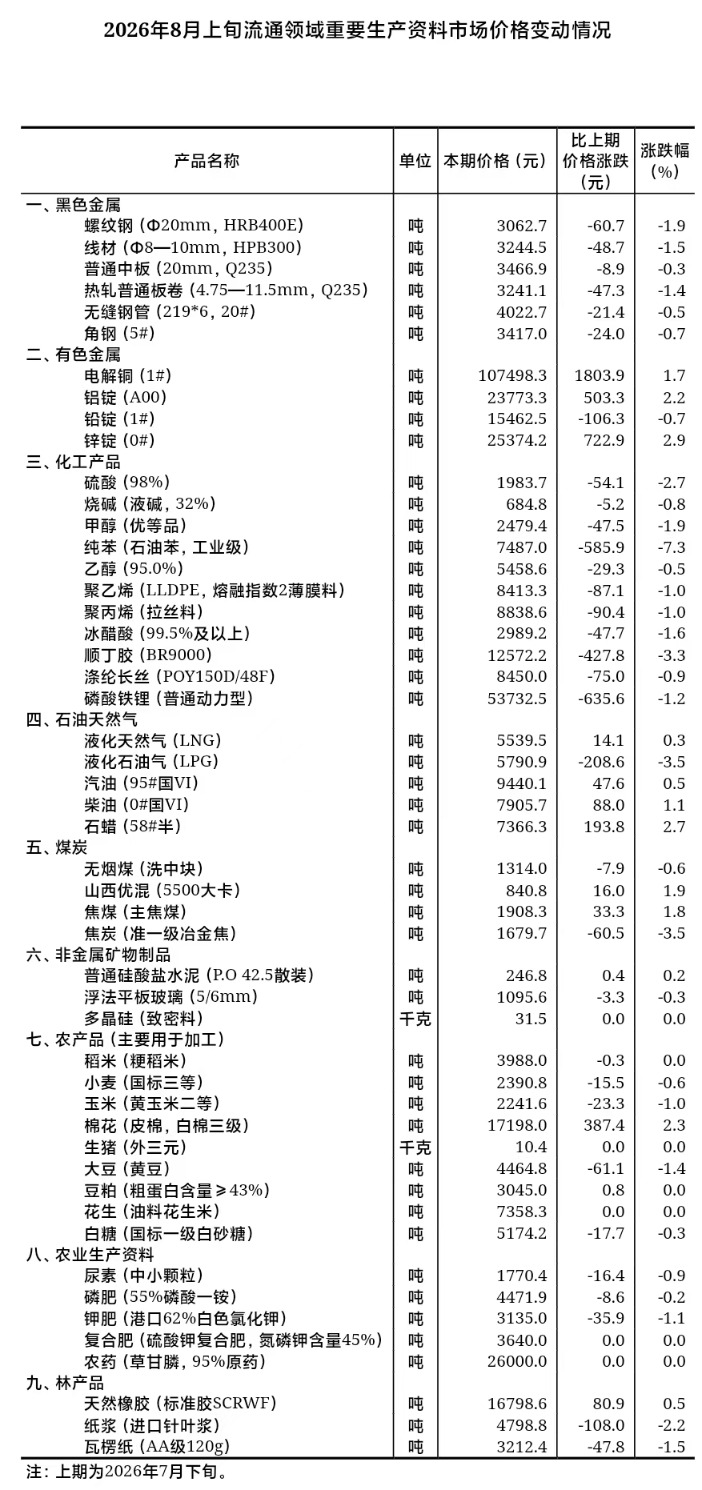 2026年8月上旬流通领域重要生产资料市场价格变动情况

| 产品名称 | 单位 | 本期价格（元） | 比上期价格涨跌（元） | 涨跌幅（%） |
|---|---|---|---|---|
| 一、黑色金属 | | | | |
| 螺纹钢（Φ20mm，HRB400E） | 吨 | 3062.7 | -60.7 | -1.9 |
| 线材（Φ8—10mm，HPB300） | 吨 | 3244.5 | -48.7 | -1.5 |
| 普通中板（20mm，Q235） | 吨 | 3466.9 | -8.9 | -0.3 |
| 热轧普通板卷（4.75—11.5mm，Q235） | 吨 | 3241.1 | -47.3 | -1.4 |
| 无缝钢管（219*6，20#） | 吨 | 4022.7 | -21.4 | -0.5 |
| 角钢（5#） | 吨 | 3417.0 | -24.0 | -0.7 |
| 二、有色金属 | | | | |
| 电解铜（1#） | 吨 | 107498.3 | 1803.9 | 1.7 |
| 铝锭（A00） | 吨 | 23773.3 | 503.3 | 2.2 |
| 铅锭（1#） | 吨 | 15462.5 | -106.3 | -0.7 |
| 锌锭（0#） | 吨 | 25374.2 | 722.9 | 2.9 |
| 三、化工产品 | | | | |
| 硫酸（98%） | 吨 | 1983.7 | -54.1 | -2.7 |
| 烧碱（液碱，32%） | 吨 | 684.8 | -5.2 | -0.8 |
| 甲醇（优等品） | 吨 | 2479.4 | -47.5 | -1.9 |
| 纯苯（石油苯，工业级） | 吨 | 7487.0 | -585.9 | -7.3 |
| 乙醇（95.0%） | 吨 | 5458.6 | -29.3 | -0.5 |
| 聚乙烯（LLDPE，熔融指数2薄膜料） | 吨 | 8413.3 | -87.1 | -1.0 |
| 聚丙烯（拉丝料） | 吨 | 8838.6 | -90.4 | -1.0 |
| 冰醋酸（99.5%及以上） | 吨 | 2989.2 | -47.7 | -1.6 |
| 顺丁胶（BR9000） | 吨 | 12572.2 | -427.8 | -3.3 |
| 涤纶长丝（POY150D/48F） | 吨 | 8450.0 | -75.0 | -0.9 |
| 磷酸铁锂（普通动力型） | 吨 | 53732.5 | -635.6 | -1.2 |
| 四、石油天然气 | | | | |
| 液化天然气（LNG） | 吨 | 5539.5 | 14.1 | 0.3 |
| 液化石油气（LPG） | 吨 | 5790.9 | -208.6 | -3.5 |
| 汽油（95#国VI） | 吨 | 9440.1 | 47.6 | 0.5 |
| 柴油（0#国VI） | 吨 | 7905.7 | 88.0 | 1.1 |
| 石蜡（58#半） | 吨 | 7366.3 | 193.8 | 2.7 |
| 五、煤炭 | | | | |
| 无烟煤（洗中块） | 吨 | 1314.0 | -7.9 | -0.6 |
| 山西优混（5500大卡） | 吨 | 840.8 | 16.0 | 1.9 |
| 焦煤（主焦煤） | 吨 | 1908.3 | 33.3 | 1.8 |
| 焦炭（准一级冶金焦） | 吨 | 1679.7 | -60.5 | -3.5 |
| 六、非金属矿物制品 | | | | |
| 普通硅酸盐水泥（P.O 42.5散装） | 吨 | 246.8 | 0.4 | 0.2 |
| 浮法平板玻璃（5/6mm） | 吨 | 1095.6 | -3.3 | -0.3 |
| 多晶硅（致密料） | 千克 | 31.5 | 0.0 | 0.0 |
| 七、农产品（主要用于加工） | | | | |
| 稻米（粳稻米） | 吨 | 3988.0 | -0.3 | 0.0 |
| 小麦（国标三等） | 吨 | 2390.8 | -15.5 | -0.6 |
| 玉米（黄玉米二等） | 吨 | 2241.6 | -23.3 | -1.0 |
| 棉花（皮棉，白棉三级） | 吨 | 17198.0 | 387.4 | 2.3 |
| 生猪（外三元） | 千克 | 10.4 | 0.0 | 0.0 |
| 大豆（黄豆） | 吨 | 4464.8 | -61.1 | -1.4 |
| 豆粕（粗蛋白含量≥43%） | 吨 | 3045.0 | 0.8 | 0.0 |
| 花生（油料花生米） | 吨 | 7358.3 | 0.0 | 0.0 |
| 白糖（国标一级白砂糖） | 吨 | 5174.2 | -17.7 | -0.3 |
| 八、农业生产资料 | | | | |
| 尿素（中小颗粒） | 吨 | 1770.4 | -16.4 | -0.9 |
| 磷肥（55%磷酸一铵） | 吨 | 4471.9 | -8.6 | -0.2 |
| 钾肥（港口62%白色氯化钾） | 吨 | 3135.0 | -35.9 | -1.1 |
| 复合肥（硫酸钾复合肥，氮磷钾含量45%） | 吨 | 3640.0 | 0.0 | 0.0 |
| 农药（草甘膦，95%原药） | 吨 | 26000.0 | 0.0 | 0.0 |
| 九、林产品 | | | | |
| 天然橡胶（标准胶SCRWF） | 吨 | 16798.6 | 80.9 | 0.5 |
| 纸浆（进口针叶浆） | 吨 | 4798.8 | -108.0 | -2.2 |
| 瓦楞纸（AA级120g） | 吨 | 3212.4 | -47.8 | -1.5 |

注：上期为2026年7月下旬。